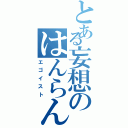 とある妄想のはんらん
エゴイスト